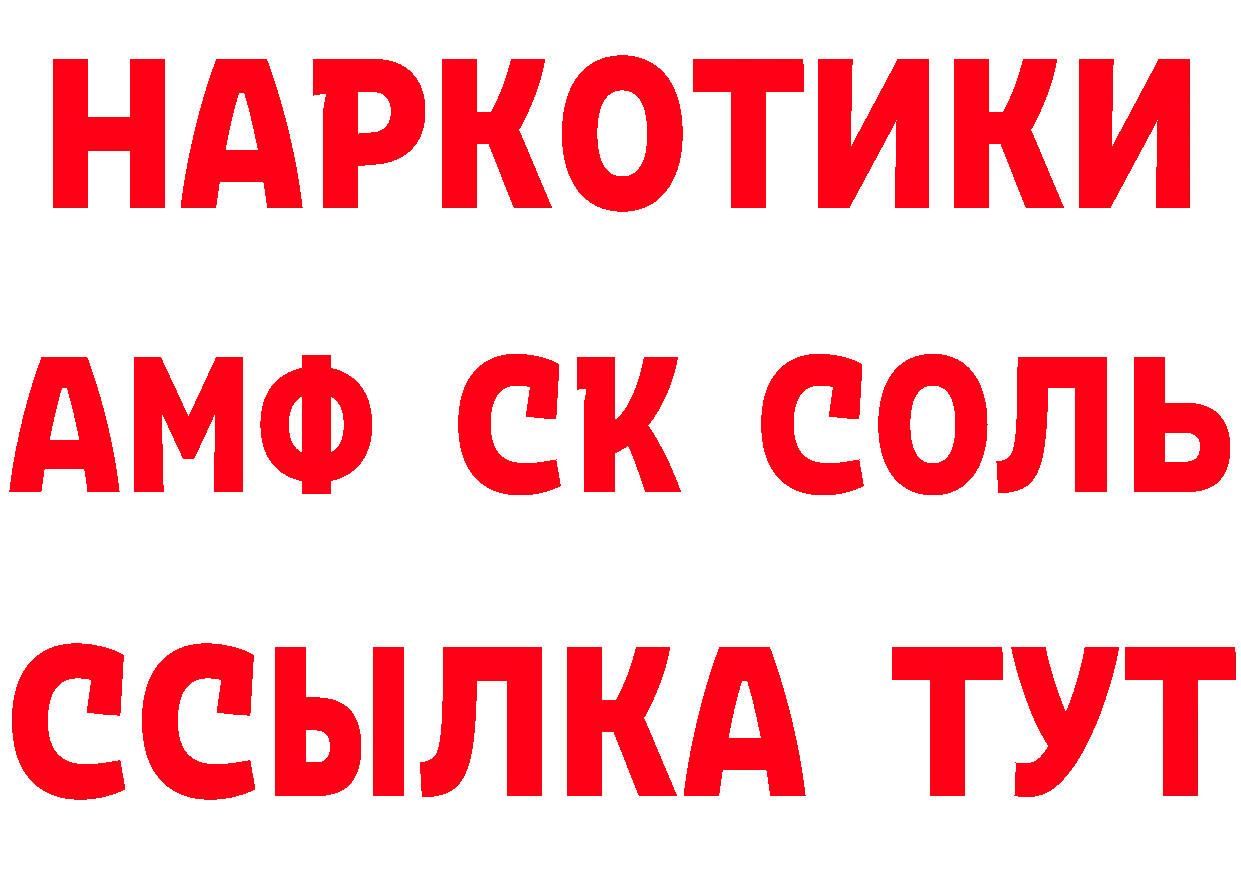 НАРКОТИКИ

АМФ СК СОЛЬ

ССЫЛКА ТУТ